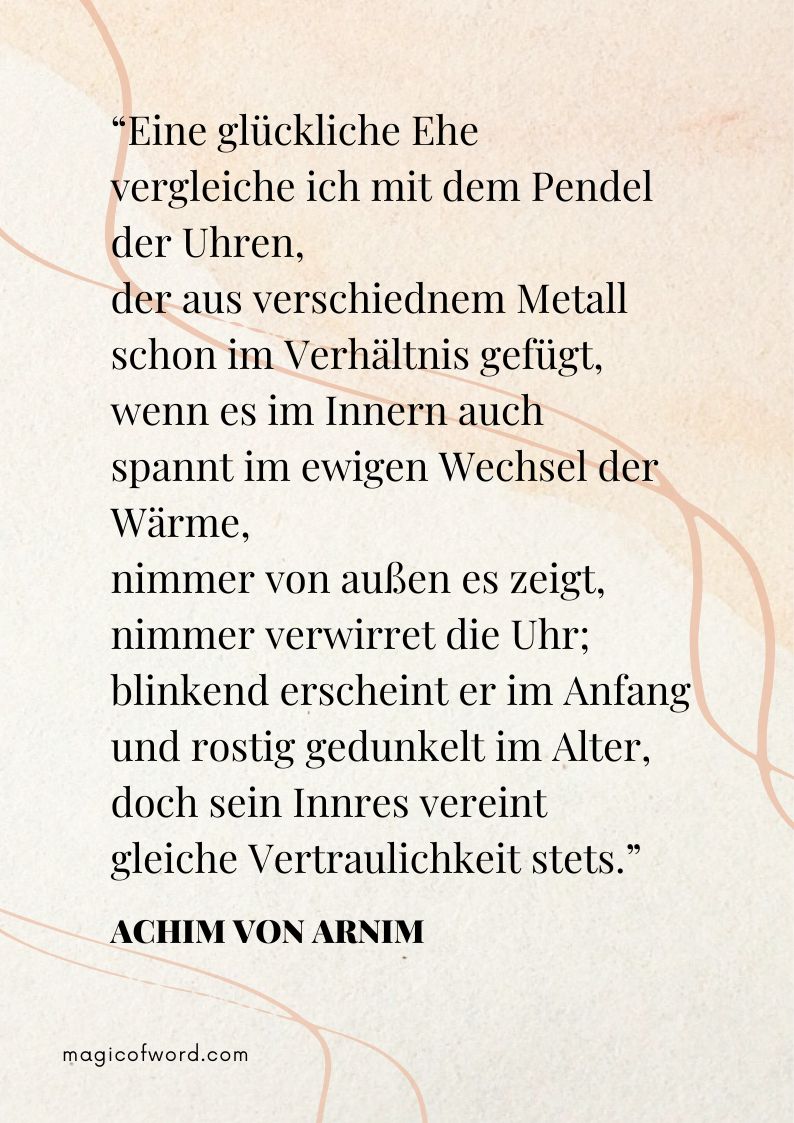 "Eine glückliche Ehe
vergleiche ich mit dem Pendel
der Uhren,
der aus verschiednem Metall
schon im Verhältnis gefügt,
wenn es im Innern auch
spannt im ewigen Wechsel der
Wärme,
nimmer von außen es zeigt,
nimmer verwirret die Uhr;
blinkend erscheint er im Anfang
und rostig gedunkelt im Alter,
doch sein Innres vereint
gleiche Vertraulichkeit stets."

ACHIM VON ARNIM

magicofword.com